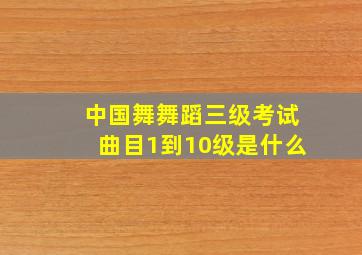 中国舞舞蹈三级考试曲目1到10级是什么